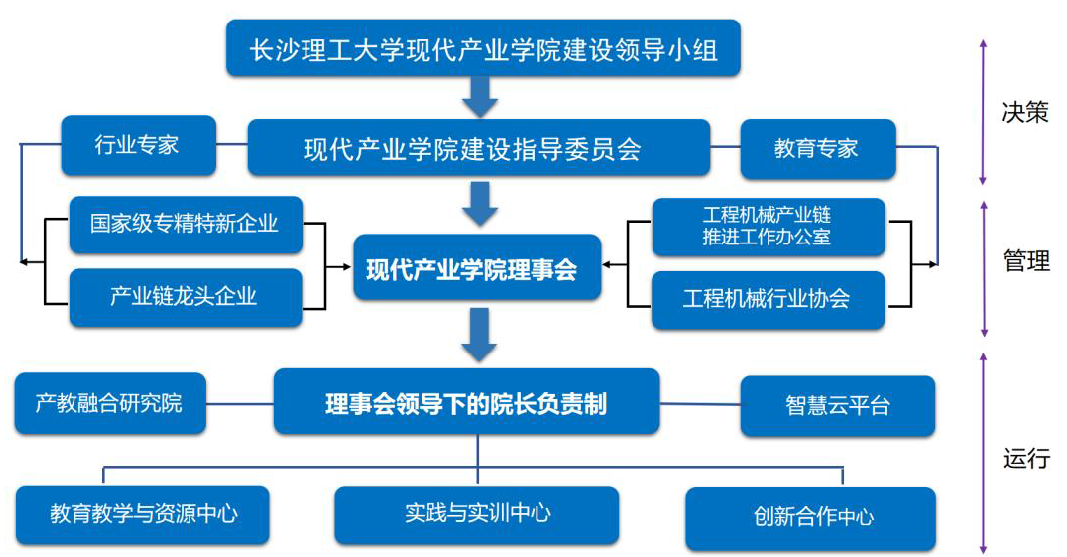 长沙理工大学现代产业学院建设领导小组

决策

行业专家

现代产业学院建设指导委员会

教育专家

国家级专精特新企业

产业链龙头企业

现代产业学院理事会

工程机械产业链推进工作办公室

工程机械行业协会

管理

产教融合研究院

理事会领导下的院长负责制

智慧云平台

运行

教育教学与资源中心

实践与实训中心

创新合作中心